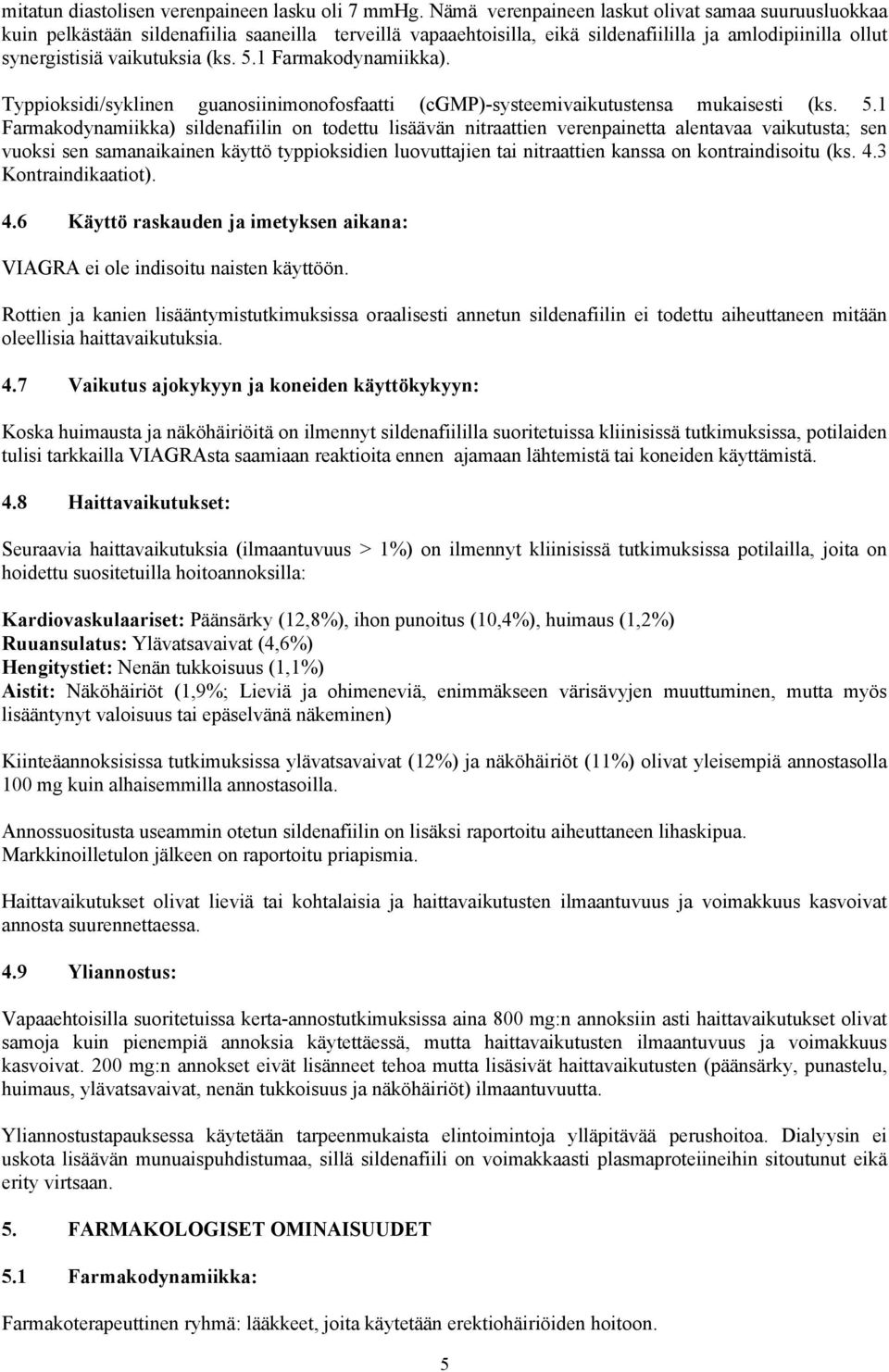 mitatun diastolisen verenpaineen lasku oli 7 mmHg. Nämä verenpaineen laskut olivat samaa suuruusluokkaa kuin pelkästään sildenafiilia saaneilla terveillä vapaaehtoisilla, eikä sildenafiililla ja amlodipiinilla ollut synergistisiä vaikutuksia (ks. 5.1 Farmakodynamiikka).

Typpioksidi/syklinen guanosiinimonofosfaatti (cGMP)-systeemivaikutustensa mukaisesti (ks. 5.1 Farmakodynamiikka) sildenafiilin on todettu lisäävän nitraattien verenpainetta alentavaa vaikutusta; sen vuoksi sen samanaikainen käyttö typpioksidien luovuttajien tai nitraattien kanssa on kontraindisoitu (ks. 4.3 Kontraindikaatiot).

4.6 Käyttö raskauden ja imetyksen aikana:

VIAGRA ei ole indisoitu naisten käyttöön.

Rottien ja kanien lisääntymistutkimuksissa oraalisesti annetun sildenafiilin ei todettu aiheuttaneen mitään oleellisia haittavaikutuksia.

4.7 Vaikutus ajokykyyn ja koneiden käyttökykyyn:

Koska huimausta ja näköhäiriöitä on ilmennyt sildenafiililla suoritetuissa kliinisissä tutkimuksissa, potilaiden tulisi tarkkailla VIAGRAsta saamiaan reaktioita ennen ajamaan lähtemistä tai koneiden käyttämistä.

4.8 Haittavaikutukset:

Seuraavia haittavaikutuksia (ilmaantuvuus > 1%) on ilmennyt kliinisissä tutkimuksissa potilailla, joita on hoidettu suositetuilla hoitoannoksilla:

Kardiovaskulaariset: Päänsärky (12,8%), ihon punoitus (10,4%), huimaus (1,2%)
Ruuansulatus: Ylävatsavaivat (4,6%)
Hengitystiet: Nenän tukkoisuus (1,1%)
Aistit: Näköhäiriöt (1,9%; Lieviä ja ohimeneviä, enimmäkseen värisävyjen muuttuminen, mutta myös lisääntynyt valoisuus tai epäselvänä näkeminen)

Kiinteäannoksisissa tutkimuksissa ylävatsavaivat (12%) ja näköhäiriöt (11%) olivat yleisempiä annostasolla 100 mg kuin alhaisemmilla annostasoilla.

Annossuositusta useammin otetun sildenafiilin on lisäksi raportoitu aiheuttaneen lihaskipua.
Markkinoilletulon jälkeen on raportoitu priapismia.

Haittavaikutukset olivat lieviä tai kohtalaisia ja haittavaikutusten ilmaantuvuus ja voimakkuus kasvoivat annosta suurennettaessa.

4.9 Yliannostus:

Vapaaehtoisilla suoritetuissa kerta-annostutkimuksissa aina 800 mg:n annoksiin asti haittavaikutukset olivat samoja kuin pienempiä annoksia käytettäessä, mutta haittavaikutusten ilmaantuvuus ja voimakkuus kasvoivat. 200 mg:n annokset eivät lisänneet tehoa mutta lisäsivät haittavaikutusten (päänsärky, punastelu, huimaus, ylävatsavaivat, nenän tukkoisuus ja näköhäiriöt) ilmaantuvuutta.

Yliannostustapauksessa käytetään tarpeenmukaista elintoimintoja ylläpitävää perushoitoa. Dialyysin ei uskota lisäävän munuaispuhdistumaa, sillä sildenafiili on voimakkaasti plasmaproteiineihin sitoutunut eikä erity virtsaan.

5. FARMAKOLOGISET OMINAISUUDET

5.1 Farmakodynamiikka:

Farmakoterapeuttinen ryhmä: lääkkeet, joita käytetään erektiohäiriöiden hoitoon.

5